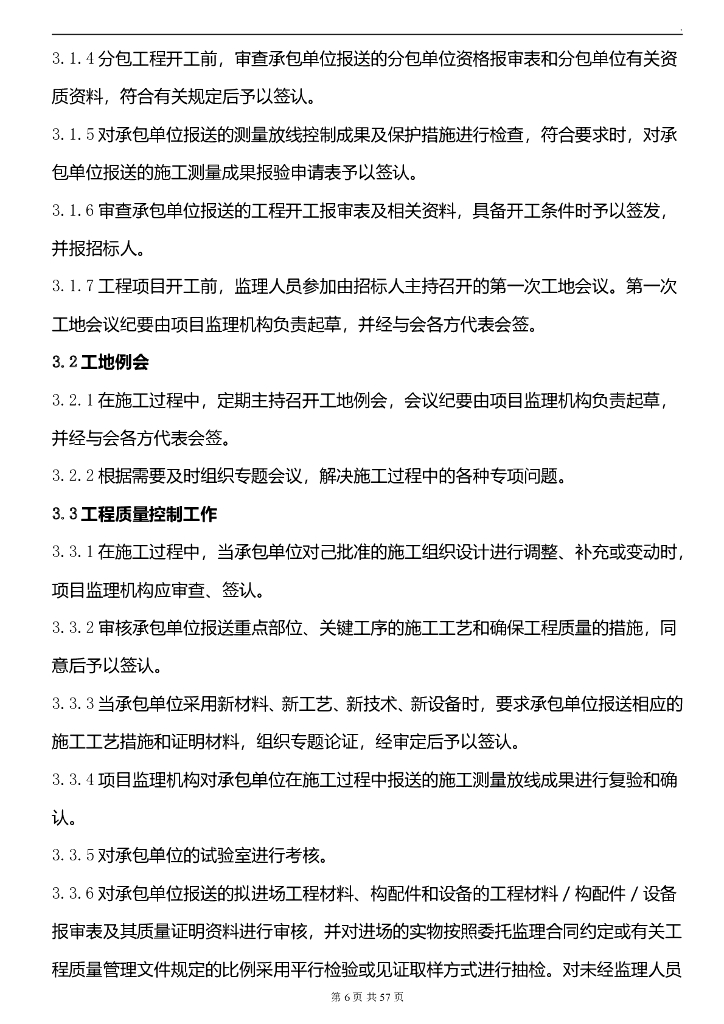 3.1.4分包工程开工前，审查承包单位报送的分包单位资格报审表和分包单位有关资质资料，符合有关规定后予以签认。

3.1.5对承包单位报送的测量放线控制成果及保护措施进行检查，符合要求时，对承包单位报送的施工测量成果报验申请表予以签认。

3.1.6审查承包单位报送的工程开工报审表及相关资料，具备开工条件时予以签发，并报招标人。

3.1.7工程项目开工前，监理人员参加由招标人主持召开的第一次工地会议。第一次工地会议纪要由项目监理机构负责起草，并经与会各方代表会签。

3.2工地例会

3.2.1在施工过程中，定期主持召开工地例会，会议纪要由项目监理机构负责起草，并经与会各方代表会签。

3.2.2根据需要及时组织专题会议，解决施工过程中的各种专项问题。

3.3工程质量控制工作

3.3.1在施工过程中，当承包单位对己批准的施工组织设计进行调整、补充或变动时，项目监理机构应审查、签认。

3.3.2审核承包单位报送重点部位、关键工序的施工工艺和确保工程质量的措施，同意后予以签认。

3.3.3当承包单位采用新材料、新工艺、新技术、新设备时，要求承包单位报送相应的施工工艺措施和证明材料，组织专题论证，经审定后予以签认。

3.3.4项目监理机构对承包单位在施工过程中报送的施工测量放线成果进行复验和确认。

3.3.5对承包单位的试验室进行考核。

3.3.6对承包单位报送的拟进场工程材料、构配件和设备的工程材料／构配件／设备报审表及其质量证明资料进行审核，并对进场的实物按照委托监理合同约定或有关工程质量管理文件规定的比例采用平行检验或见证取样方式进行抽检。对未经监理人员

第6页 共57页